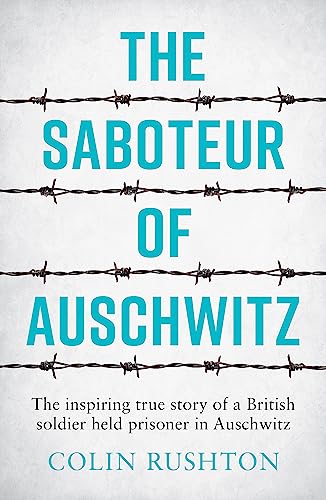 THE SABOTEUR OF AUSCHWITZ

The inspiring true story of a British soldier held prisoner in Auschwitz

COLIN RUSHTON